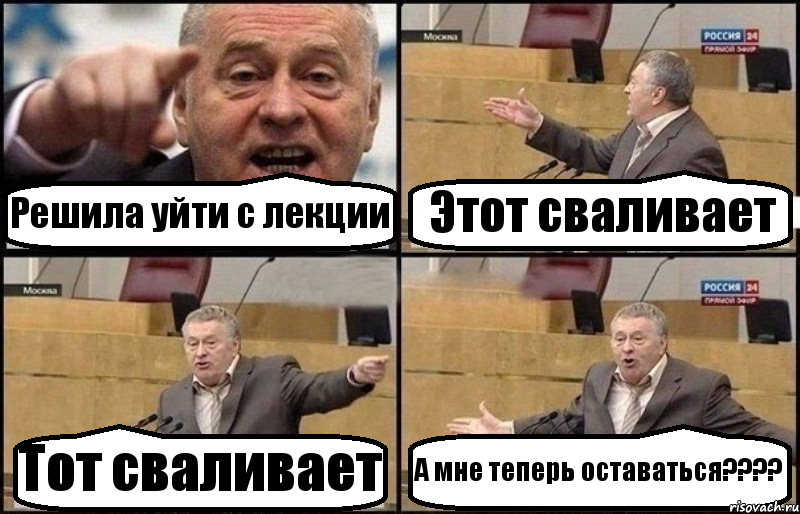 Решила уйти с лекции

Москва

РОССИЯ 24
ПРЯМОЙ ЭФИР

Этот сваливает

Москва

Тот сваливает

РОССИЯ 24
ПРЯМОЙ ЭФИР

А мне теперь оставаться????

risovach.ru